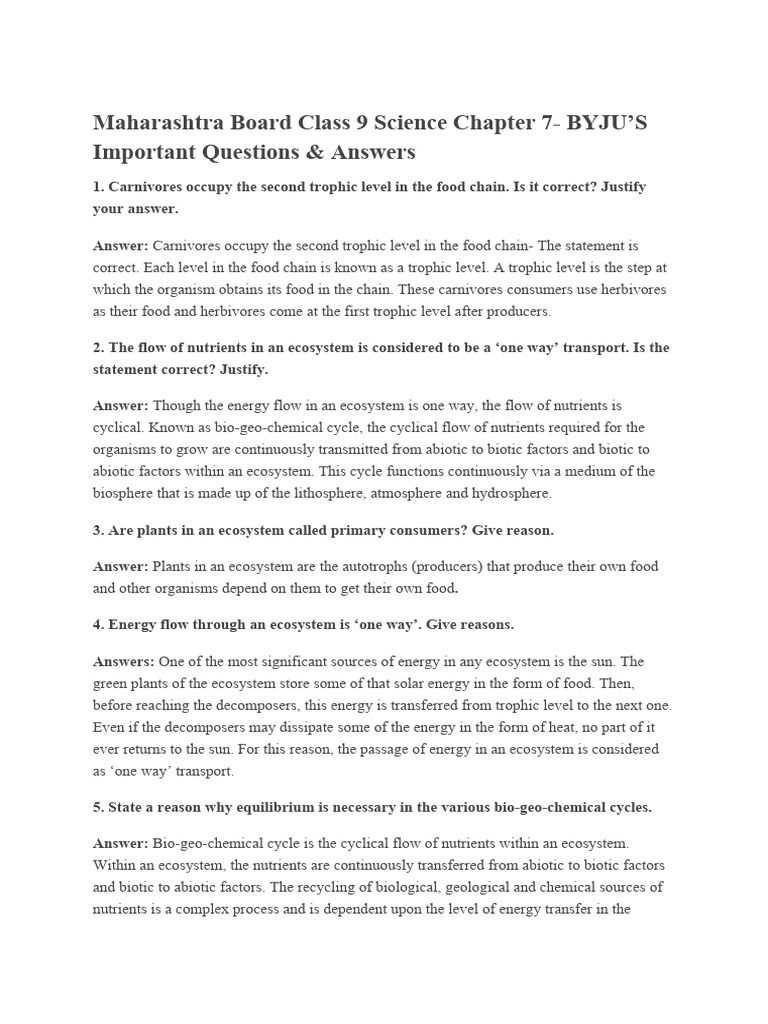 Maharashtra Board Class 9 Science Chapter 7- BYJU'S Important Questions & Answers

1. Carnivores occupy the second trophic level in the food chain. Is it correct? Justify your answer.

Answer: Carnivores occupy the second trophic level in the food chain- The statement is correct. Each level in the food chain is known as a trophic level. A trophic level is the step at which the organism obtains its food in the chain. These carnivores consumers use herbivores as their food and herbivores come at the first trophic level after producers.

2. The flow of nutrients in an ecosystem is considered to be a 'one way' transport. Is the statement correct? Justify.

Answer: Though the energy flow in an ecosystem is one way, the flow of nutrients is cyclical. Known as bio-geo-chemical cycle, the cyclical flow of nutrients required for the organisms to grow are continuously transmitted from abiotic to biotic factors and biotic to abiotic factors within an ecosystem. This cycle functions continuously via a medium of the biosphere that is made up of the lithosphere, atmosphere and hydrosphere.

3. Are plants in an ecosystem called primary consumers? Give reason.

Answer: Plants in an ecosystem are the autotrophs (producers) that produce their own food and other organisms depend on them to get their own food.

4. Energy flow through an ecosystem is 'one way'. Give reasons.

Answers: One of the most significant sources of energy in any ecosystem is the sun. The green plants of the ecosystem store some of that solar energy in the form of food. Then, before reaching the decomposers, this energy is transferred from trophic level to the next one. Even if the decomposers may dissipate some of the energy in the form of heat, no part of it ever returns to the sun. For this reason, the passage of energy in an ecosystem is considered as 'one way' transport.

5. State a reason why equilibrium is necessary in the various bio-geo-chemical cycles.

Answer: Bio-geo-chemical cycle is the cyclical flow of nutrients within an ecosystem. Within an ecosystem, the nutrients are continuously transferred from abiotic to biotic factors and biotic to abiotic factors. The recycling of biological, geological and chemical sources of nutrients is a complex process and is dependent upon the level of energy transfer in the